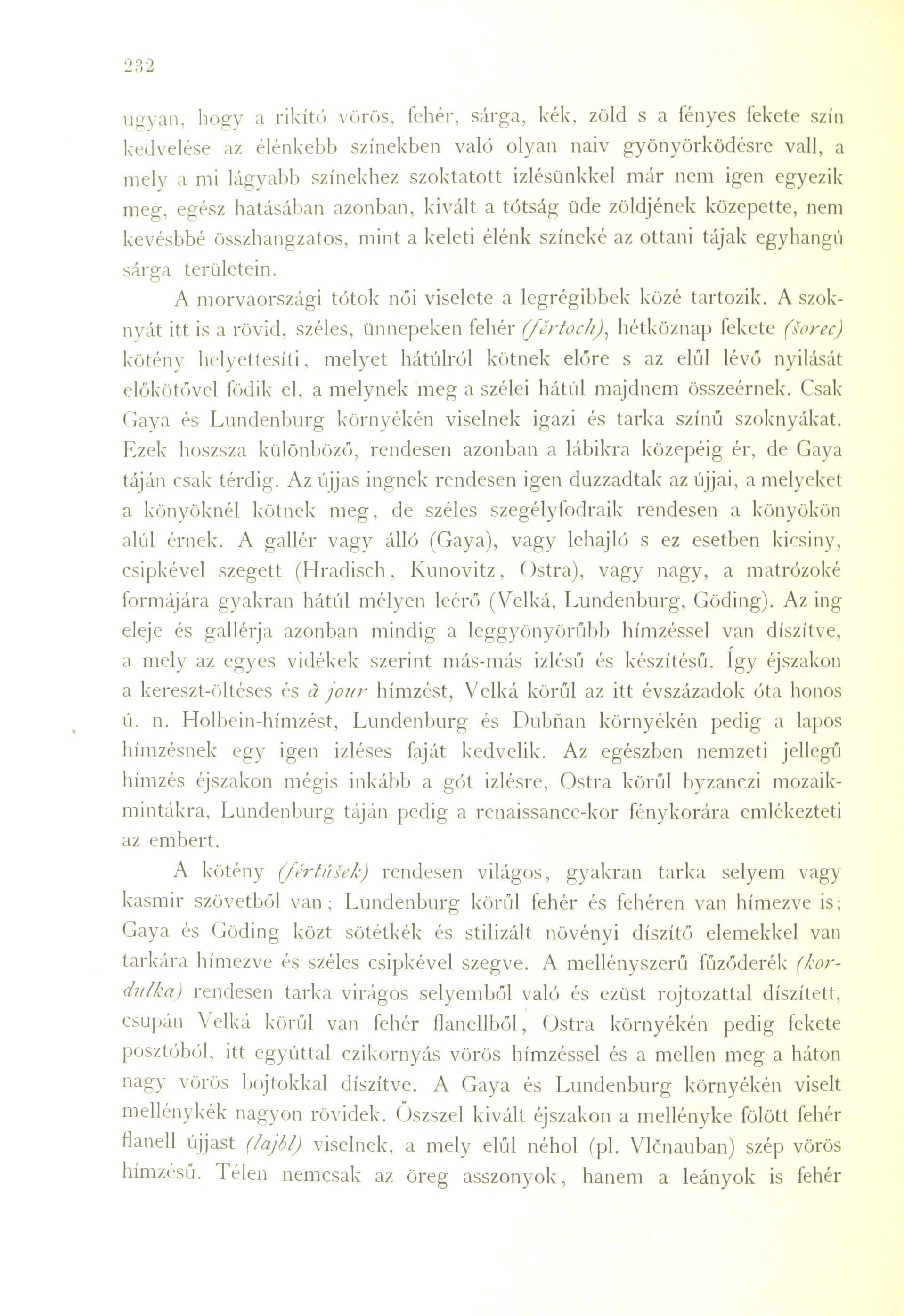 232

ugyan, hogy a rikító vörös, fehér, sárga, kék, zöld s a fényes fekete szín kedvelése az élénkebb színekben való olyan naiv gyönyörködésre vall, a mely a mi lágyabb színekhez szoktatott izlésünkkel már nem igen egyezik meg, egész hatásában azonban, kivált a tótság üde zöldjének közepette, nem kevésbbé összhangzatos, mint a keleti élénk színeké az ottani tájak egyhangú sárga területein.

A morvaországi tótok női viselete a legrégibbek közé tartozik. A szoknyát itt is a rövid, széles, ünnepeken fehér (fěrtoch), hétköznap fekete (šorec) kötény helyettesíti, melyet hátúlról kötnek előre s az elűl lévő nyilását előkötővel födik el, a melynek meg a szélei hátúl majdnem összeérnek. Csak Gaya és Lundenburg környékén viselnek igazi és tarka színű szoknyákat. Ezek hoszsza különböző, rendesen azonban a lábikra közepéig ér, de Gaya táján csak térdig. Az újjas ingnek rendesen igen duzzadtak az újjai, a melyeket a könyöknél kötnek meg, de széles szegélyfodraik rendesen a könyökön alúl érnek. A gallér vagy álló (Gaya), vagy lehajló s ez esetben kicsiny, csipkével szegett (Hradisch, Kunovitz, Ostra), vagy nagy, a matrózoké formájára gyakran hátúl mélyen leérő (Velká, Lundenburg, Göding). Az ing eleje és gallérja azonban mindig a leggyönyörűbb hímzéssel van díszítve, a mely az egyes vidékek szerint más-más izlésű és készítésű. Így éjszakon a kereszt-öltéses és à jour hímzést, Velká körűl az itt évszázadok óta honos ú. n. Holbein-hímzést, Lundenburg és Dubňan környékén pedig a lapos hímzésnek egy igen izléses faját kedvelik. Az egészben nemzeti jellegű hímzés éjszakon mégis inkább a gót izlésre, Ostra körűl byzanczi mozaikmintákra, Lundenburg táján pedig a renaissance-kor fénykorára emlékezteti az embert.

A kötény (fěrtúšek) rendesen világos, gyakran tarka selyem vagy kasmir szövetből van; Lundenburg körűl fehér és fehéren van hímezve is; Gaya és Göding közt sötétkék és stilizált növényi díszítő elemekkel van tarkára hímezve és széles csipkével szegve. A mellényszerű fűződerék (kordulka) rendesen tarka virágos selyemből való és ezüst rojtozattal díszített, csupán Velká körűl van fehér flanellből, Ostra környékén pedig fekete posztóból, itt egyúttal czikornyás vörös hímzéssel és a mellen meg a háton nagy vörös bojtokkal díszítve. A Gaya és Lundenburg környékén viselt mellénykék nagyon rövidek. Őszszel kivált éjszakon a mellényke fölött fehér flanell újjast (lajbl) viselnek, a mely elűl néhol (pl. Vlčnauban) szép vörös hímzésű. Télen nemcsak az öreg asszonyok, hanem a leányok is fehér